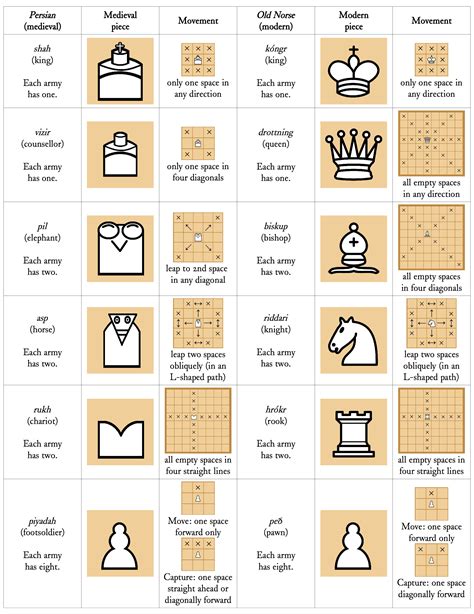 | Persian (medieval) | Medieval piece | Movement | Old Norse (modern) | Modern piece | Movement |
|---|---|---|---|---|---|
| shah (king) Each army has one. | | only one space in any direction | kóngr (king) Each army has one. | | only one space in any direction |
| vizir (counsellor) Each army has one. | | only one space in four diagonals | drottning (queen) Each army has one. | | all empty spaces in any direction |
| pil (elephant) Each army has two. | | leap to 2nd space in any diagonal | biskup (bishop) Each army has two. | | all empty spaces in four diagonals |
| asp (horse) Each army has two. | | leap two spaces obliquely (in an L-shaped path) | riddari (knight) Each army has two. | | leap two spaces obliquely (in an L-shaped path) |
| rukh (chariot) Each army has two. | | all empty spaces in four straight lines | hrókr (rook) Each army has two. | | all empty spaces in four straight lines |
| piyadah (footsoldier) Each army has eight. | | Move: one space forward only Capture: one space straight ahead or diagonally forward | peð (pawn) Each army has eight. | | Move: one space forward only Capture: one space diagonally forward |